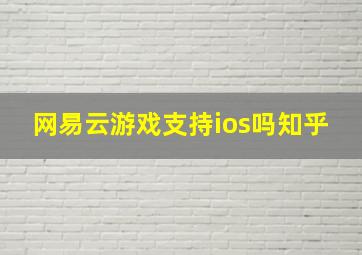 网易云游戏支持ios吗知乎